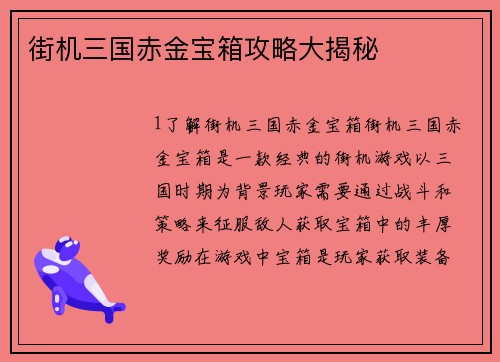 街机三国赤金宝箱攻略大揭秘

1了解街机三国赤金宝箱街机三国赤金宝箱是一款经典的街机游戏以三国时期为背景玩家需要通过战斗和策略来征服敌人获取宝箱中的丰厚奖励在游戏中宝箱是玩家获取装备